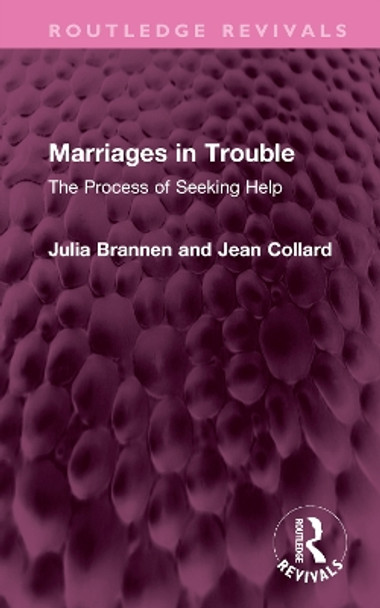 ROUTLEDGE REVIVALS

Marriages in Trouble

The Process of Seeking Help

Julia Brannen and Jean Collard

ROUTLEDGE

REVIVALS